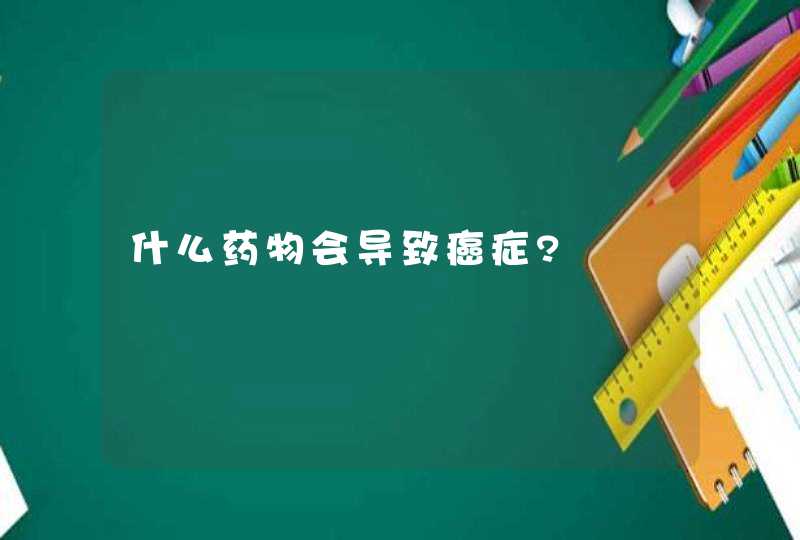 什么药物会导致癌症？